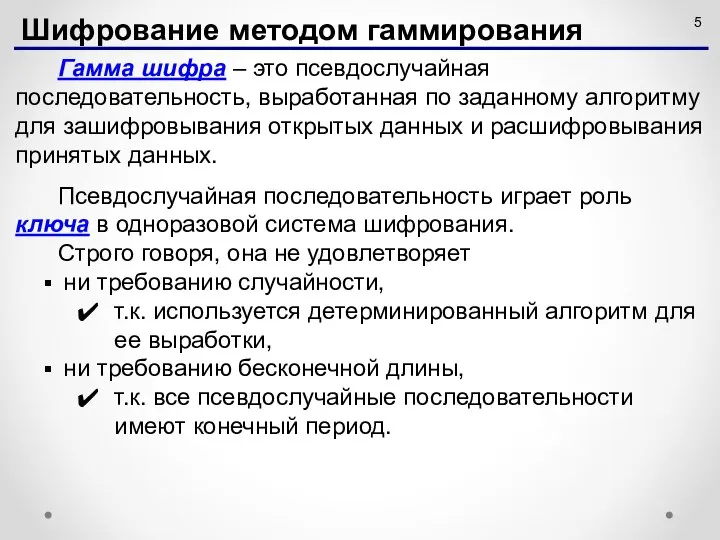 Шифрование методом гаммирования

5

Гамма шифра – это псевдослучайная последовательность, выработанная по заданному алгоритму для зашифровывания открытых данных и расшифровывания принятых данных.

Псевдослучайная последовательность играет роль ключа в одноразовой система шифрования.

Строго говоря, она не удовлетворяет

▪ ни требованию случайности,

✔ т.к. используется детерминированный алгоритм для ее выработки,

▪ ни требованию бесконечной длины,

✔ т.к. все псевдослучайные последовательности имеют конечный период.